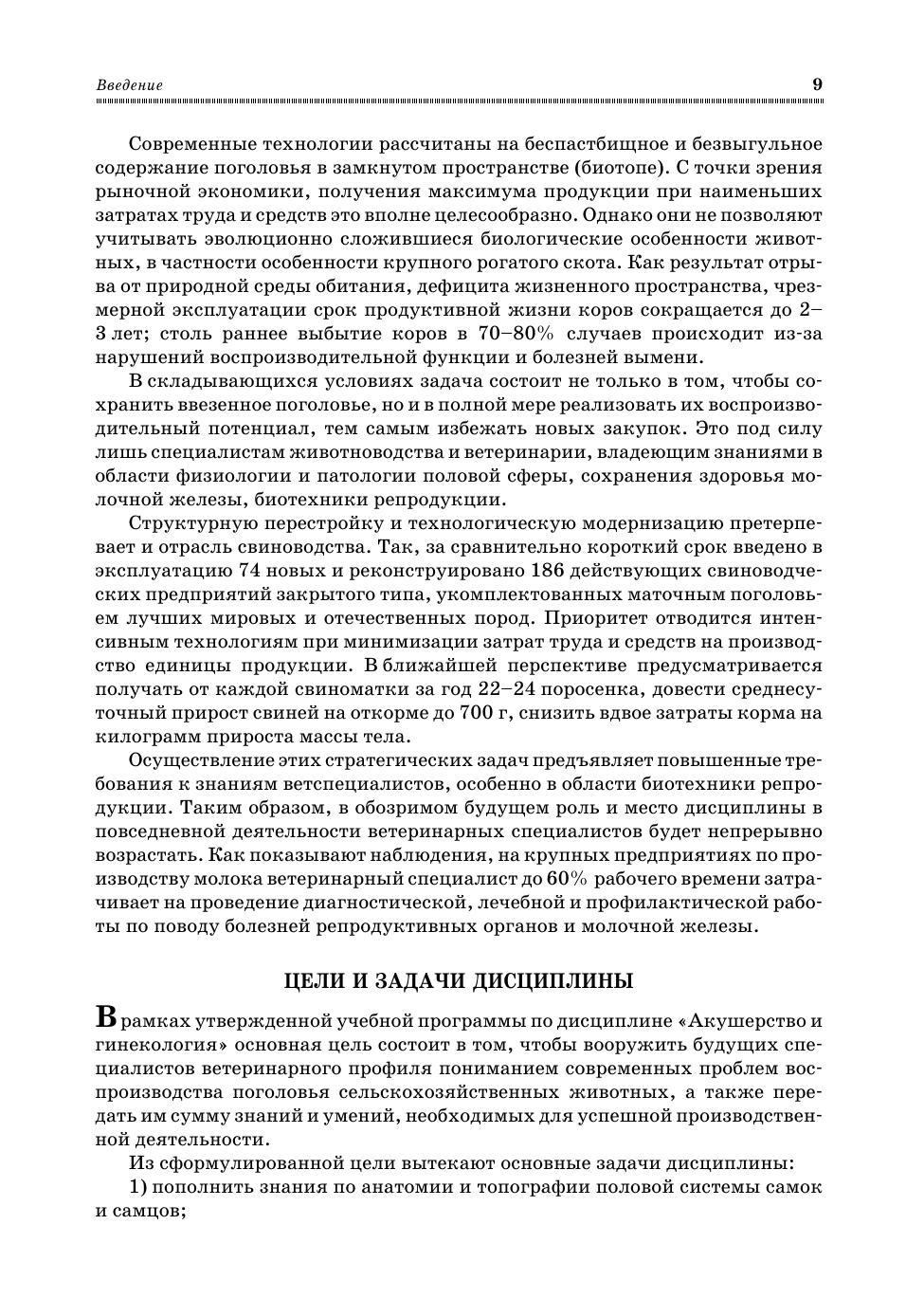 Введение 9

Современные технологии рассчитаны на беспастбищное и безвыгульное содержание поголовья в замкнутом пространстве (биотопе). С точки зрения рыночной экономики, получения максимума продукции при наименьших затратах труда и средств это вполне целесообразно. Однако они не позволяют учитывать эволюционно сложившиеся биологические особенности животных, в частности особенности крупного рогатого скота. Как результат отрыва от природной среды обитания, дефицита жизненного пространства, чрезмерной эксплуатации срок продуктивной жизни коров сокращается до 2–3 лет; столь раннее выбытие коров в 70–80% случаев происходит из-за нарушений воспроизводительной функции и болезней вымени.

В складывающихся условиях задача состоит не только в том, чтобы сохранить ввезенное поголовье, но и в полной мере реализовать их воспроизводительный потенциал, тем самым избежать новых закупок. Это под силу лишь специалистам животноводства и ветеринарии, владеющим знаниями в области физиологии и патологии половой сферы, сохранения здоровья молочной железы, биотехники репродукции.

Структурную перестройку и технологическую модернизацию претерпевает и отрасль свиноводства. Так, за сравнительно короткий срок введено в эксплуатацию 74 новых и реконструировано 186 действующих свиноводческих предприятий закрытого типа, укомплектованных маточным поголовьем лучших мировых и отечественных пород. Приоритет отводится интенсивным технологиям при минимизации затрат труда и средств на производство единицы продукции. В ближайшей перспективе предусматривается получать от каждой свиноматки за год 22–24 поросенка, довести среднесуточный прирост свиней на откорме до 700 г, снизить вдвое затраты корма на килограмм прироста массы тела.

Осуществление этих стратегических задач предъявляет повышенные требования к знаниям ветспециалистов, особенно в области биотехники репродукции. Таким образом, в обозримом будущем роль и место дисциплины в повседневной деятельности ветеринарных специалистов будет непрерывно возрастать. Как показывают наблюдения, на крупных предприятиях по производству молока ветеринарный специалист до 60% рабочего времени затрачивает на проведение диагностической, лечебной и профилактической работы по поводу болезней репродуктивных органов и молочной железы.

ЦЕЛИ И ЗАДАЧИ ДИСЦИПЛИНЫ

В рамках утвержденной учебной программы по дисциплине «Акушерство и гинекология» основная цель состоит в том, чтобы вооружить будущих специалистов ветеринарного профиля пониманием современных проблем воспроизводства поголовья сельскохозяйственных животных, а также передать им сумму знаний и умений, необходимых для успешной производственной деятельности.

Из сформулированной цели вытекают основные задачи дисциплины:

1) пополнить знания по анатомии и топографии половой системы самок и самцов;